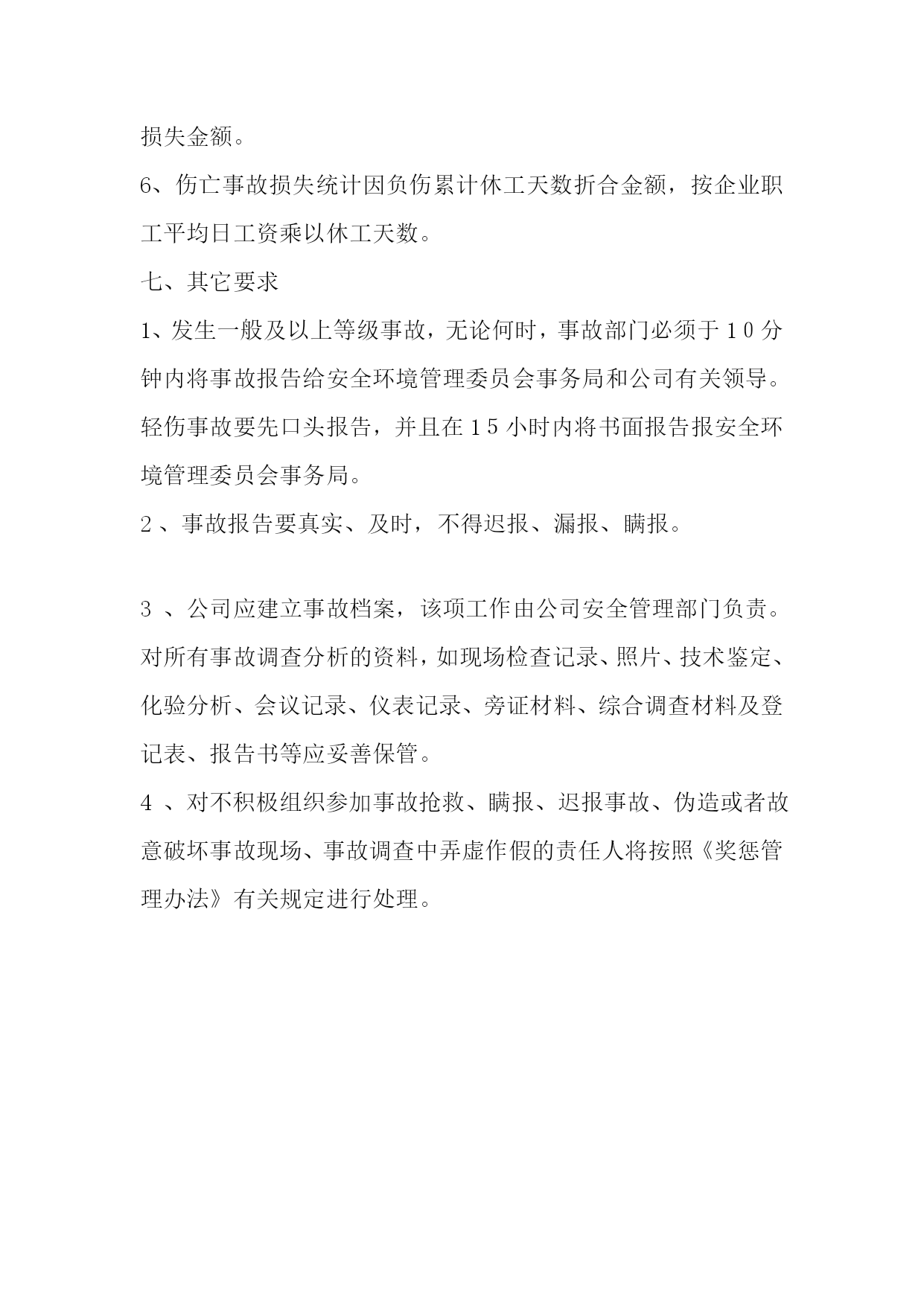 损失金额。

6、伤亡事故损失统计因负伤累计休工天数折合金额，按企业职工平均日工资乘以休工天数。

七、其它要求

1、发生一般及以上等级事故，无论何时，事故部门必须于10分钟内将事故报告给安全环境管理委员会事务局和公司有关领导。轻伤事故要先口头报告，并且在15小时内将书面报告报安全环境管理委员会事务局。

2、事故报告要真实、及时，不得迟报、漏报、瞒报。

3、公司应建立事故档案，该项工作由公司安全管理部门负责。对所有事故调查分析的资料，如现场检查记录、照片、技术鉴定、化验分析、会议记录、仪表记录、旁证材料、综合调查材料及登记表、报告书等应妥善保管。

4、对不积极组织参加事故抢救、瞒报、迟报事故、伪造或者故意破坏事故现场、事故调查中弄虚作假的责任人将按照《奖惩管理办法》有关规定进行处理。